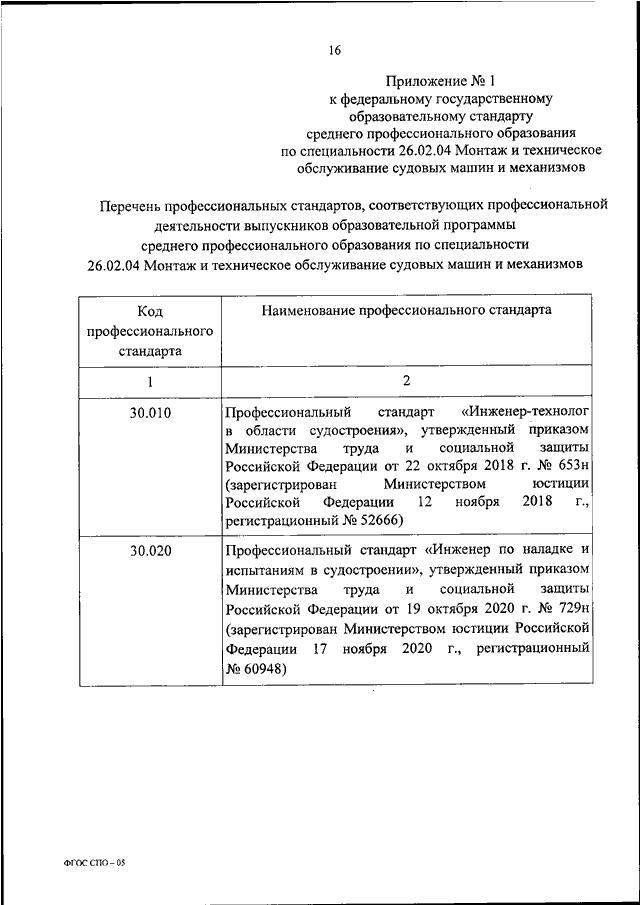 16

Приложение № 1
к федеральному государственному образовательному стандарту
среднего профессионального образования
по специальности 26.02.04 Монтаж и техническое обслуживание судовых машин и механизмов

Перечень профессиональных стандартов, соответствующих профессиональной деятельности выпускников образовательной программы среднего профессионального образования по специальности 26.02.04 Монтаж и техническое обслуживание судовых машин и механизмов

| Код профессионального стандарта | Наименование профессионального стандарта |
|---|---|
| 1 | 2 |
| 30.010 | Профессиональный стандарт «Инженер-технолог в области судостроения», утвержденный приказом Министерства труда и социальной защиты Российской Федерации от 22 октября 2018 г. № 653н (зарегистрирован Министерством юстиции Российской Федерации 12 ноября 2018 г., регистрационный № 52666) |
| 30.020 | Профессиональный стандарт «Инженер по наладке и испытаниям в судостроении», утвержденный приказом Министерства труда и социальной защиты Российской Федерации от 19 октября 2020 г. № 729н (зарегистрирован Министерством юстиции Российской Федерации 17 ноября 2020 г., регистрационный № 60948) |

ФГОС СПО – 05